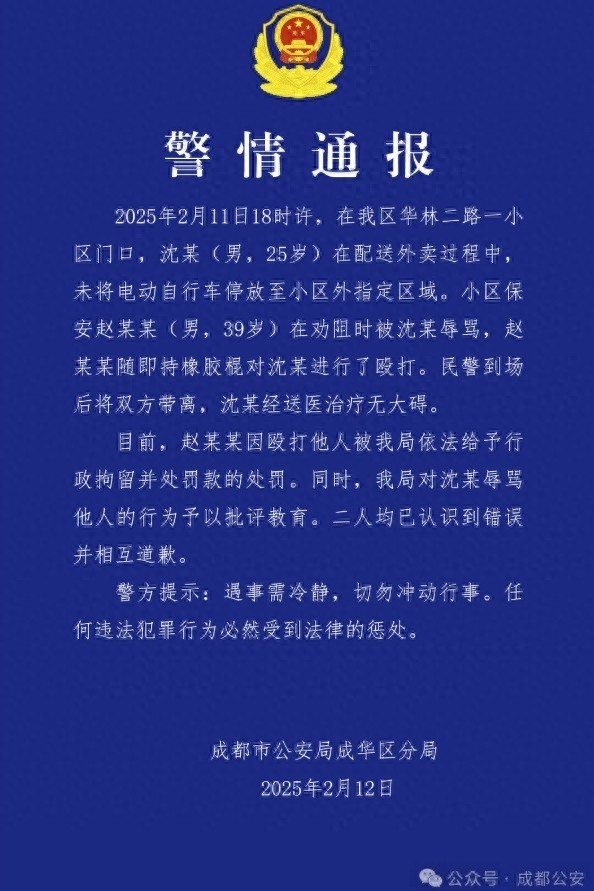 警情通报

2025年2月11日18时许，在我区华林二路一小区门口，沈某（男，25岁）在配送外卖过程中，未将电动自行车停放至小区外指定区域。小区保安赵某某（男，39岁）在劝阻时被沈某辱骂，赵某某随即持橡胶棍对沈某进行了殴打。民警到场后将双方带离，沈某经送医治疗无大碍。

目前，赵某某因殴打他人被我局依法给予行政拘留并处罚款的处罚。同时，我局对沈某辱骂他人的行为予以批评教育。二人均已认识到错误并相互道歉。

警方提示：遇事需冷静，切勿冲动行事。任何违法犯罪行为必然受到法律的惩处。

成都市公安局成华区分局
2025年2月12日

公众号 · 成都公安